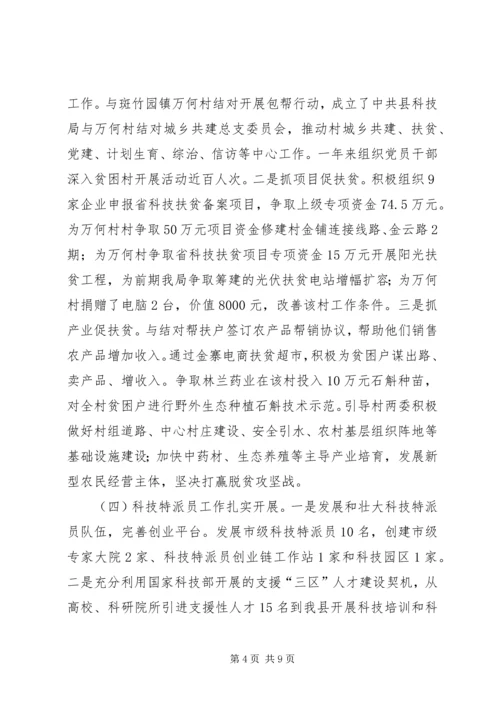 工作。与斑竹园镇万何村结对开展包帮行动，成立了中共县科技局与万何村结对城乡共建总支委员会，推动村城乡共建、扶贫、党建、计划生育、综治、信访等中心工作。一年来组织党员干部深入贫困村开展活动近百人次。二是抓项目促扶贫。积极组织9家企业申报省科技扶贫备案项目，争取上级专项资金74.5万元。为万何村村争取50万元项目资金修建村金铺连接线路、金云路2期；为万何村争取省科技扶贫项目专项资金15万元开展阳光扶贫工程，为前期我局争取筹建的光伏扶贫电站增幅扩容；为万何村捐赠了电脑2台，价值8000元，改善该村工作条件。三是抓产业促扶贫。与结对帮扶户签订农产品帮销协议，帮助他们销售农产品增加收入。通过金寨电商扶贫超市，积极为贫困户谋出路、卖产品、增收入。争取林兰药业在该村投入10万元石斛种苗，对全村贫困户进行野外生态种植石斛技术示范。引导村两委积极做好村组道路、中心村庄建设、安全引水、农村基层组织阵地等基础设施建设；加快中药材、生态养殖等主导产业培育，发展新型农民经营主体，坚决打赢脱贫攻坚战。

（四）科技特派员工作扎实开展。一是发展和壮大科技特派员队伍，完善创业平台。发展市级科技特派员10名，创建市级专家大院2家、科技特派员创业链工作站1家和科技园区1家。二是充分利用国家科技部开展的支援“三区”人才建设契机，从高校、科研院所引进支援性人才15名到我县开展科技培训和科

第4页 共9页